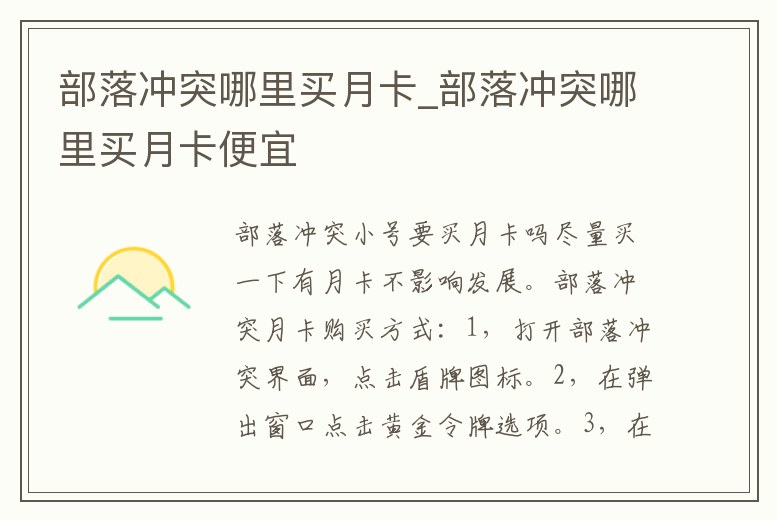 部落冲突哪里买月卡_部落冲突哪里买月卡便宜

部落冲突小号要买月卡吗尽量买一下有月卡不影响发展。部落冲突月卡购买方式：1，打开部落冲突界面，点击盾牌图标。2，在弹出窗口点击黄金令牌选项。3，在